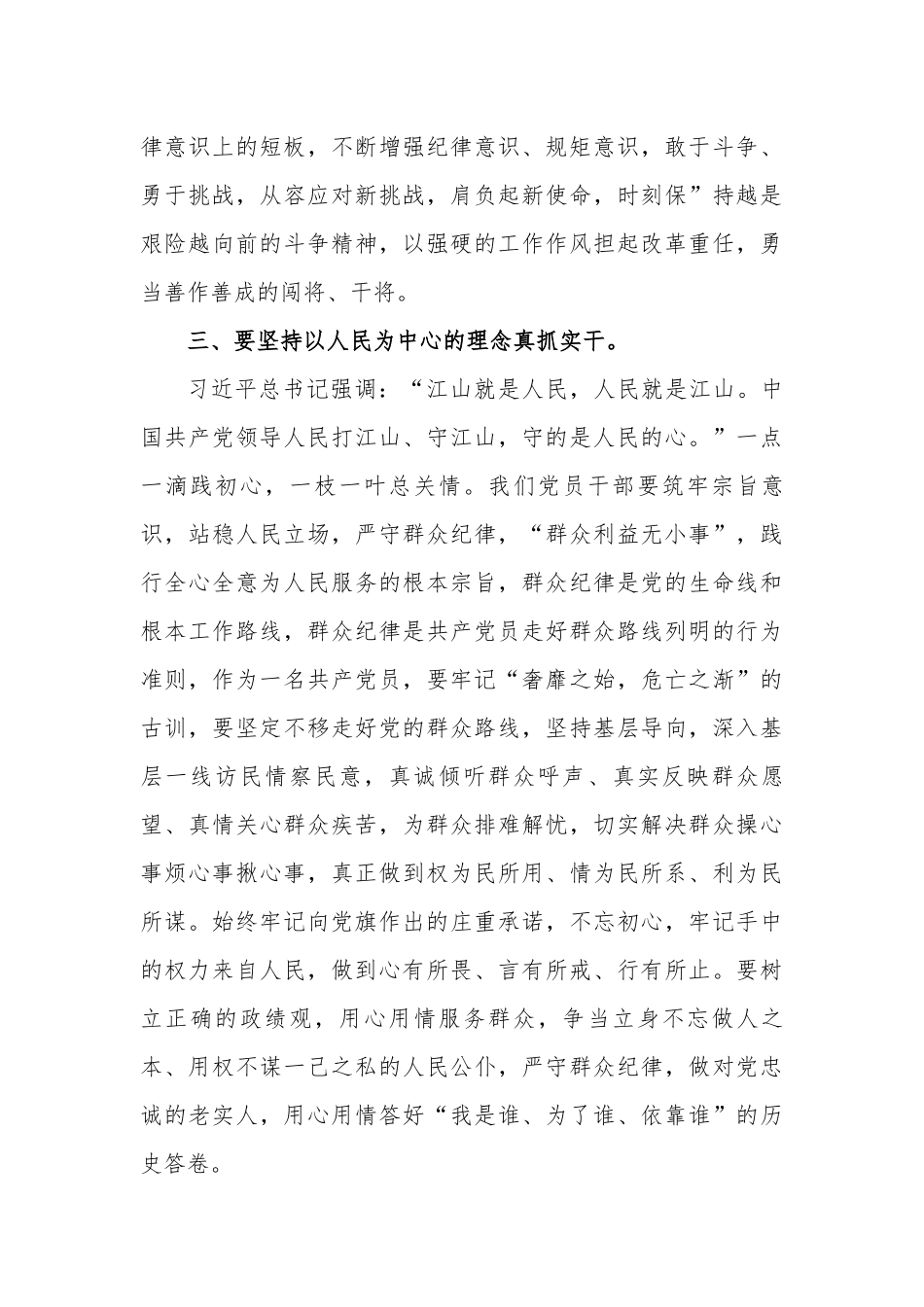 律意识上的短板，不断增强纪律意识、规矩意识，敢于斗争、勇于挑战，从容应对新挑战，肩负起新使命，时刻保”持越是艰险越向前的斗争精神，以强硬的工作作风担起改革重任，勇当善作善成的闯将、干将。

三、要坚持以人民为中心的理念真抓实干。

习近平总书记强调：“江山就是人民，人民就是江山。中国共产党领导人民打江山、守江山，守的是人民的心。”一点一滴践初心，一枝一叶总关情。我们党员干部要筑牢宗旨意识，站稳人民立场，严守群众纪律，“群众利益无小事”，践行全心全意为人民服务的根本宗旨，群众纪律是党的生命线和根本工作路线，群众纪律是共产党员走好群众路线列明的行为准则，作为一名共产党员，要牢记“奢靡之始，危亡之渐”的古训，要坚定不移走好党的群众路线，坚持基层导向，深入基层一线访民情察民意，真诚倾听群众呼声、真实反映群众愿望、真情关心群众疾苦，为群众排难解忧，切实解决群众操心事烦心事揪心事，真正做到权为民所用、情为民所系、利为民所谋。始终牢记向党旗作出的庄重承诺，不忘初心，牢记手中的权力来自人民，做到心有所畏、言有所戒、行有所止。要树立正确的政绩观，用心用情服务群众，争当立身不忘做人之本、用权不谋一己之私的人民公仆，严守群众纪律，做对党忠诚的老实人，用心用情答好“我是谁、为了谁、依靠谁”的历史答卷。